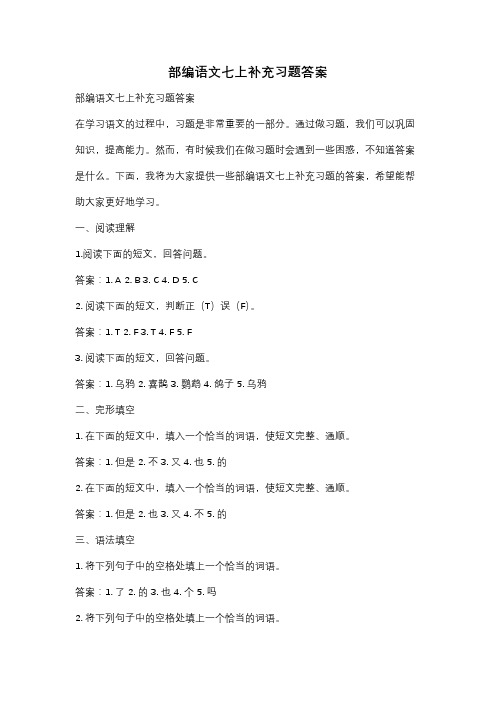 部编语文七上补充习题答案

部编语文七上补充习题答案

在学习语文的过程中，习题是非常重要的一部分。通过做习题，我们可以巩固知识，提高能力。然而，有时候我们在做习题时会遇到一些困惑，不知道答案是什么。下面，我将为大家提供一些部编语文七上补充习题的答案，希望能帮助大家更好地学习。

一、阅读理解

1.阅读下面的短文，回答问题。

答案：1. A 2. B 3. C 4. D 5. C

2. 阅读下面的短文，判断正（T）误（F）。

答案：1. T 2. F 3. T 4. F 5. F

3. 阅读下面的短文，回答问题。

答案：1. 乌鸦 2. 喜鹊 3. 鹦鹉 4. 鸽子 5. 乌鸦

二、完形填空

1. 在下面的短文中，填入一个恰当的词语，使短文完整、通顺。

答案：1. 但是 2. 不 3. 又 4. 也 5. 的

2. 在下面的短文中，填入一个恰当的词语，使短文完整、通顺。

答案：1. 但是 2. 也 3. 又 4. 不 5. 的

三、语法填空

1. 将下列句子中的空格处填上一个恰当的词语。

答案：1. 了 2. 的 3. 也 4. 个 5. 吗

2. 将下列句子中的空格处填上一个恰当的词语。